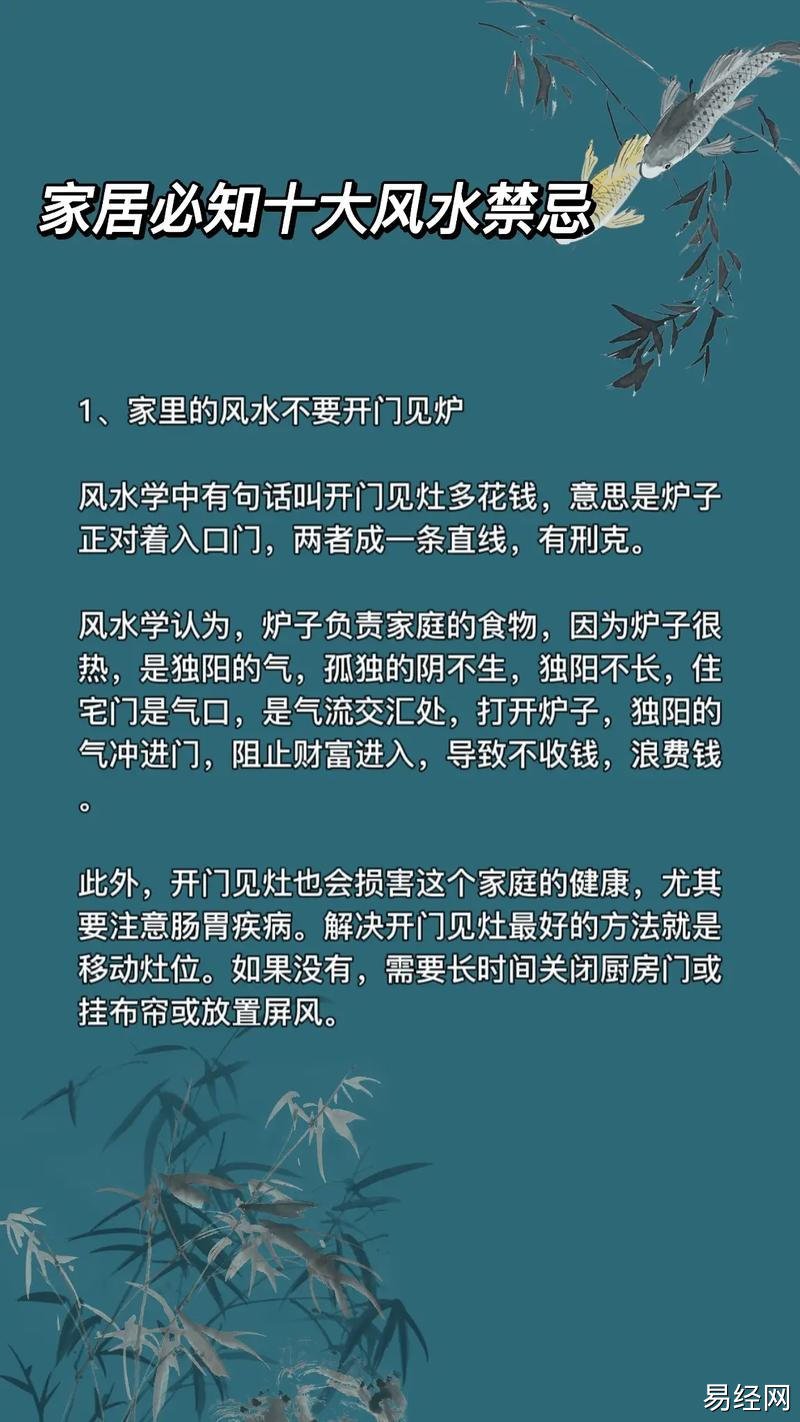 家居必知十大风水禁忌

1、家里的风水不要开门见炉

风水学中有句话叫开门见灶多花钱，意思是炉子正对着入口门，两者成一条直线，有刑克。

风水学认为，炉子负责家庭的食物，因为炉子很热，是独阳的气，孤独的阴不生，独阳不长，住宅门是气口，是气流交汇处，打开炉子，独阳的气冲进门，阻止财富进入，导致不收钱，浪费钱。

此外，开门见灶也会损害这个家庭的健康，尤其要注意肠胃疾病。解决开门见灶最好的方法就是移动灶位。如果没有，需要长时间关闭厨房门或挂布帘或放置屏风。

易经网